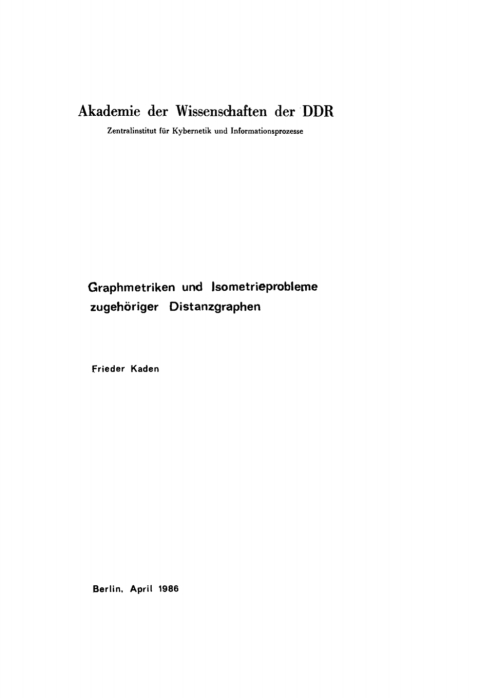 Akademie der Wissenschaften der DDR
Zentralinstitut für Kybernetik und Informationsprozesse

Graphmetriken und Isometrieprobleme zugehöriger Distanzgraphen

Frieder Kaden

Berlin, April 1986